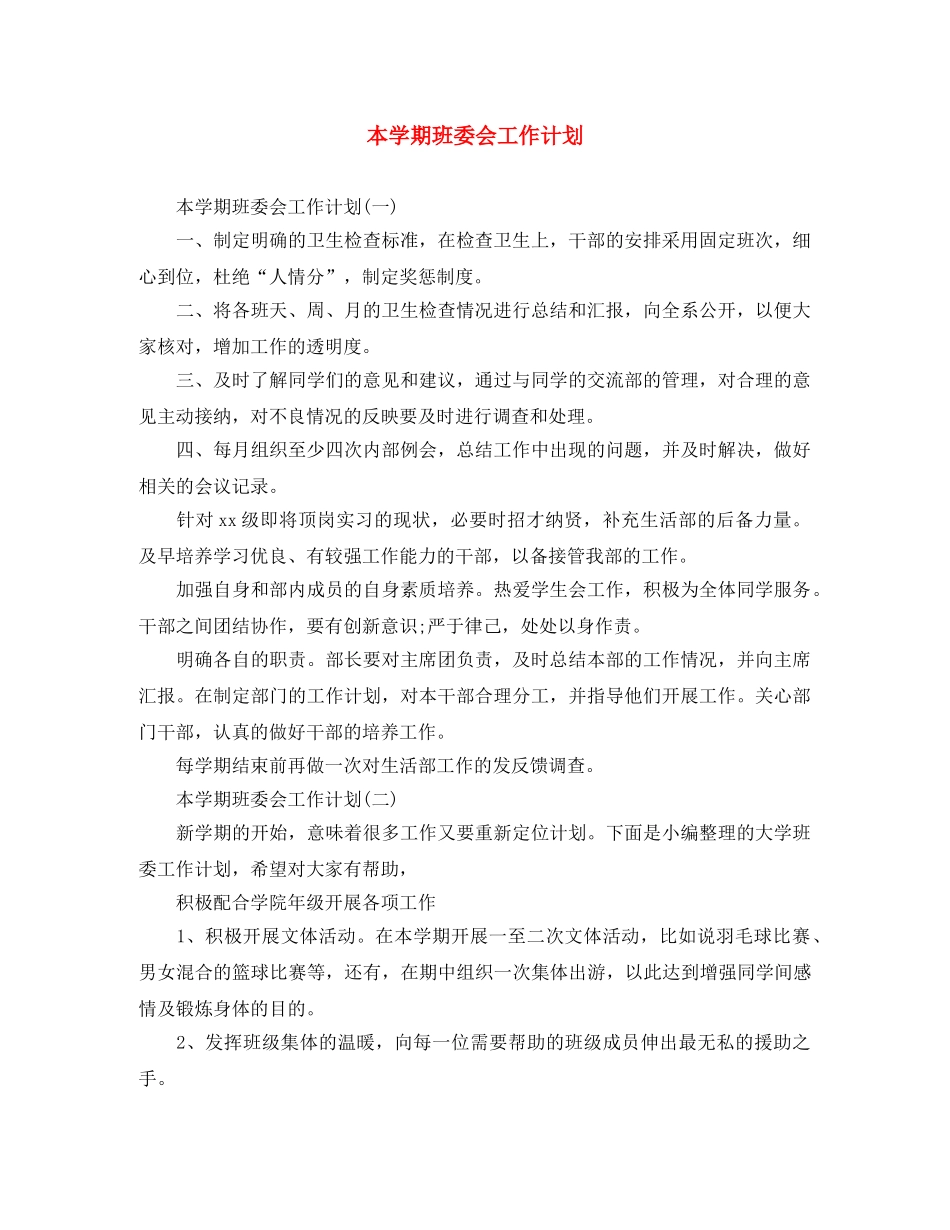 本学期班委会工作计划

本学期班委会工作计划(一)

一、制定明确的卫生检查标准，在检查卫生上，干部的安排采用固定班次，细心到位，杜绝“人情分”，制定奖惩制度。

二、将各班天、周、月的卫生检查情况进行总结和汇报，向全系公开，以便大家核对，增加工作的透明度。

三、及时了解同学们的意见和建议，通过与同学的交流部的管理，对合理的意见主动接纳，对不良情况的反映要及时进行调查和处理。

四、每月组织至少四次内部例会，总结工作中出现的问题，并及时解决，做好相关的会议记录。

针对xx级即将顶岗实习的现状，必要时招才纳贤，补充生活部的后备力量。及早培养学习优良、有较强工作能力的干部，以备接管我部的工作。

加强自身和部内成员的自身素质培养。热爱学生会工作，积极为全体同学服务。干部之间团结协作，要有创新意识;严于律己，处处以身作责。

明确各自的职责。部长要对主席团负责，及时总结本部的工作情况，并向主席汇报。在制定部门的工作计划，对本干部合理分工，并指导他们开展工作。关心部门干部，认真的做好干部的培养工作。

每学期结束前再做一次对生活部工作的发反馈调查。

本学期班委会工作计划(二)

新学期的开始，意味着很多工作又要重新定位计划。下面是小编整理的大学班委工作计划，希望对大家有帮助，

积极配合学院年级开展各项工作

1、积极开展文体活动。在本学期开展一至二次文体活动，比如说羽毛球比赛、男女混合的篮球比赛等，还有，在期中组织一次集体出游，以此达到增强同学间感情及锻炼身体的目的。

2、发挥班级集体的温暖，向每一位需要帮助的班级成员伸出最无私的援助之手。